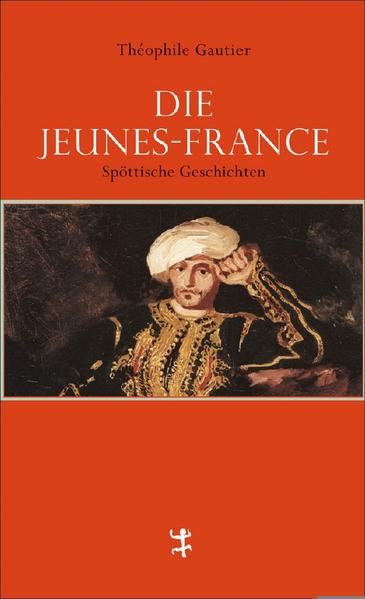 Théophile Gautier

DIE
JEUNES-FRANCE

Spöttische Geschichten